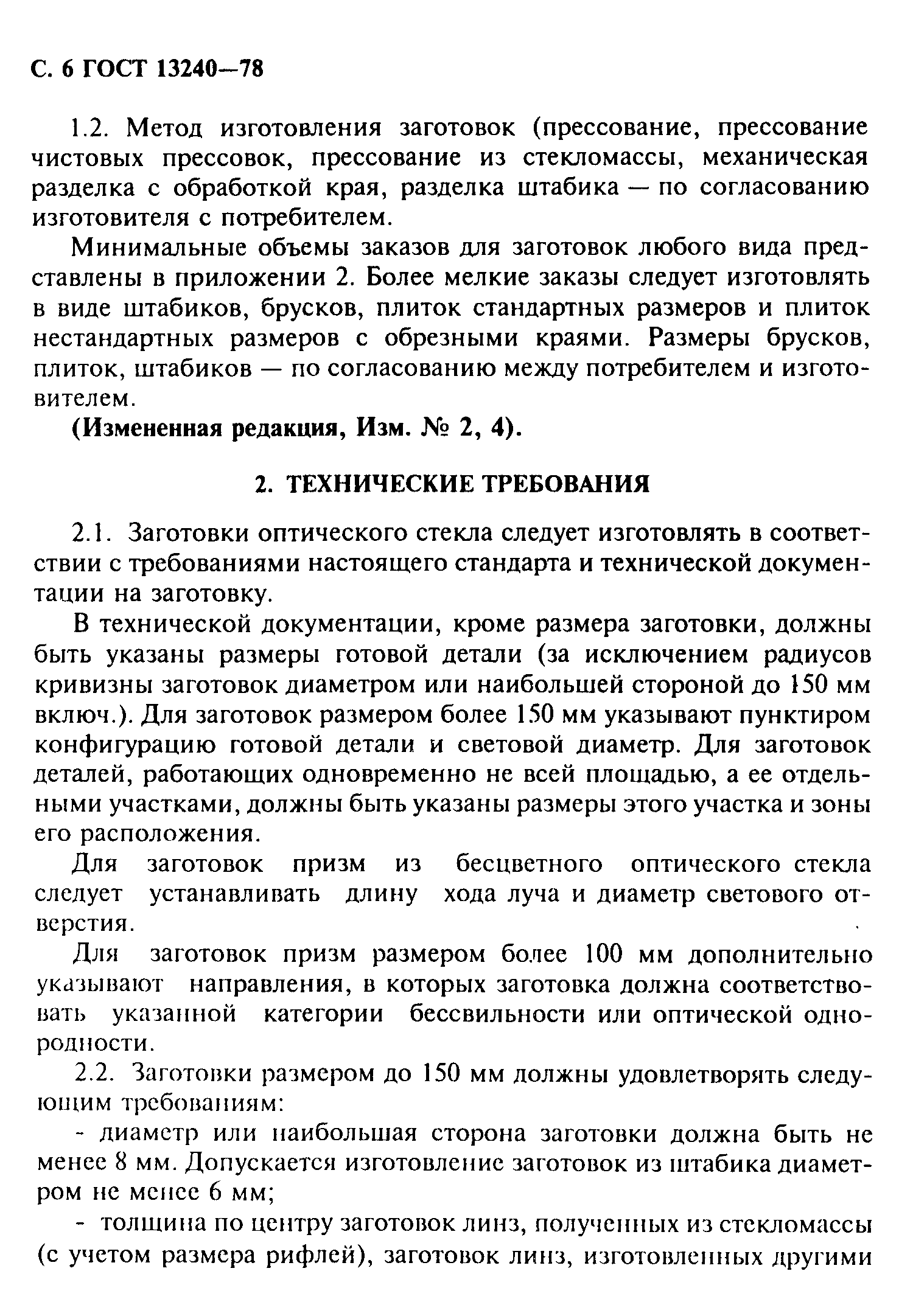 С. 6 ГОСТ 13240—78

1.2. Метод изготовления заготовок (прессование, прессование чистовых прессовок, прессование из стекломассы, механическая разделка с обработкой края, разделка штабика — по согласованию изготовителя с потребителем.

Минимальные объемы заказов для заготовок любого вида представлены в приложении 2. Более мелкие заказы следует изготовлять в виде штабиков, брусков, плиток стандартных размеров и плиток нестандартных размеров с обрезными краями. Размеры брусков, плиток, штабиков — по согласованию между потребителем и изготовителем.

(Измененная редакция, Изм. № 2, 4).

2. ТЕХНИЧЕСКИЕ ТРЕБОВАНИЯ

2.1. Заготовки оптического стекла следует изготовлять в соответствии с требованиями настоящего стандарта и технической документации на заготовку.

В технической документации, кроме размера заготовки, должны быть указаны размеры готовой детали (за исключением радиусов кривизны заготовок диаметром или наибольшей стороной до 150 мм включ.). Для заготовок размером более 150 мм указывают пунктиром конфигурацию готовой детали и световой диаметр. Для заготовок деталей, работающих одновременно не всей площадью, а ее отдельными участками, должны быть указаны размеры этого участка и зоны его расположения.

Для заготовок призм из бесцветного оптического стекла следует устанавливать длину хода луча и диаметр светового отверстия.

Для заготовок призм размером более 100 мм дополнительно указывают направления, в которых заготовка должна соответствовать указанной категории бессвильности или оптической однородности.

2.2. Заготовки размером до 150 мм должны удовлетворять следующим требованиям:

- диаметр или наибольшая сторона заготовки должна быть не менее 8 мм. Допускается изготовление заготовок из штабика диаметром не менее 6 мм;

- толщина по центру заготовок линз, полученных из стекломассы (с учетом размера рифлей), заготовок линз, изготовленных другими